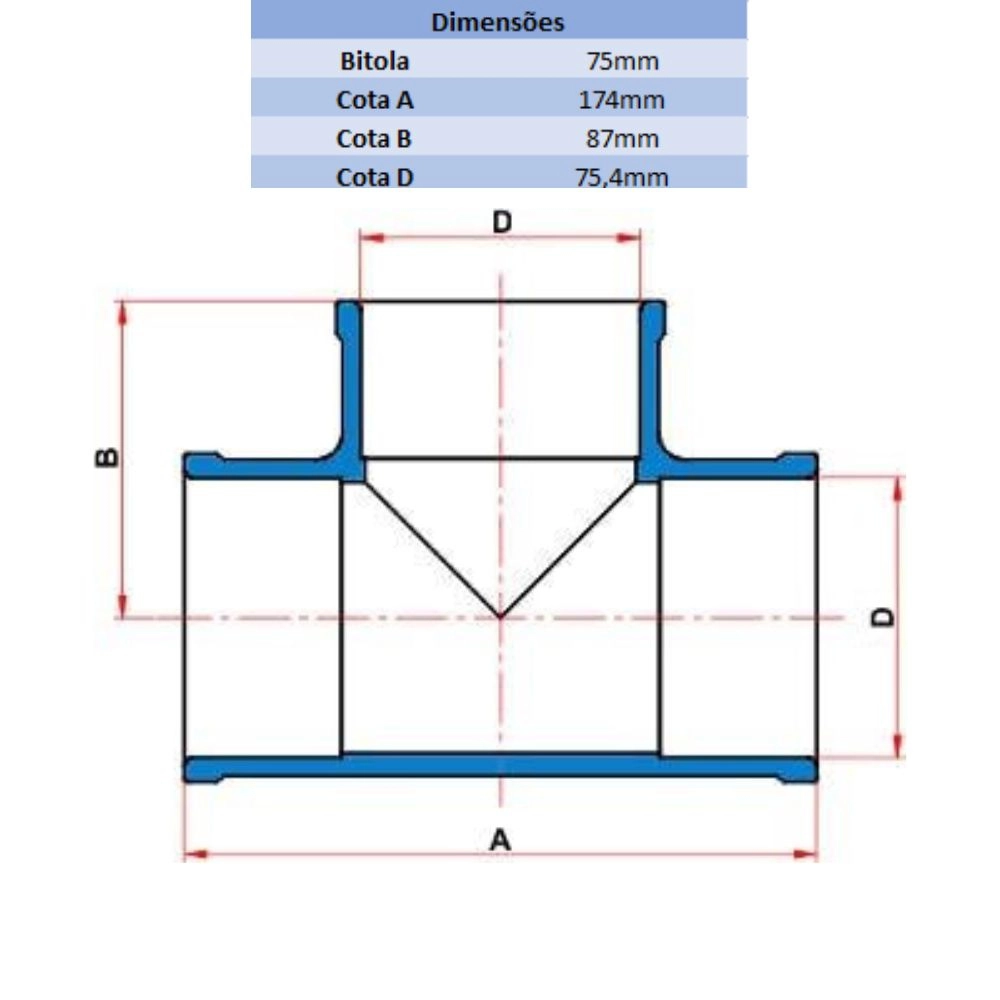 | Dimensões | |
|---|---|
| Bitola | 75mm |
| Cota A | 174mm |
| Cota B | 87mm |
| Cota D | 75,4mm |

D

B

D

A